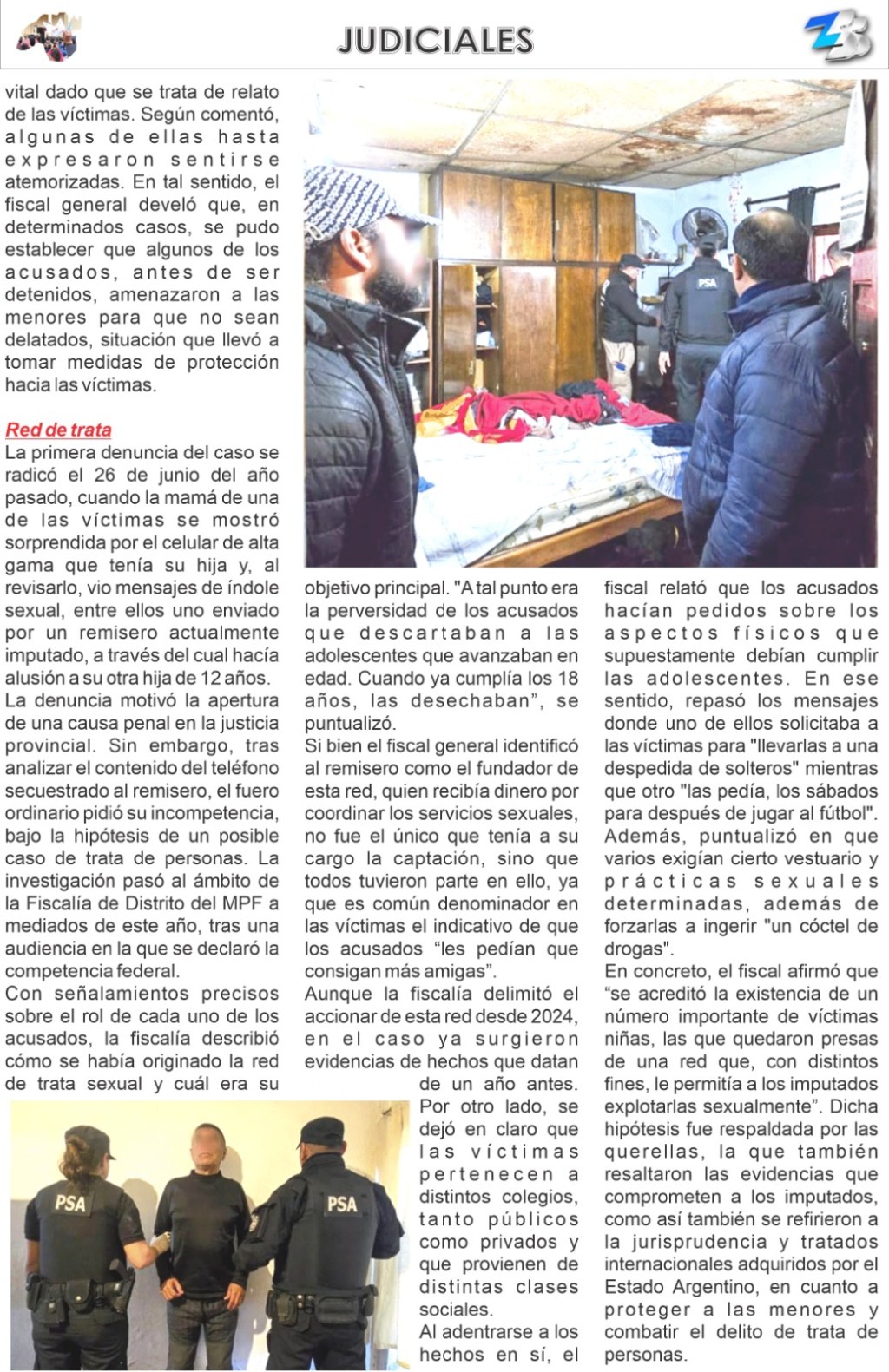 JUDICIALES

vital dado que se trata de relato de las víctimas. Según comentó, algunas de ellas hasta expresaron sentirse atemorizadas. En tal sentido, el fiscal general develó que, en determinados casos, se pudo establecer que algunos de los acusados, antes de ser detenidos, amenazaron a las menores para que no sean delatados, situación que llevó a tomar medidas de protección hacia las víctimas.

Red de trata

La primera denuncia del caso se radicó el 26 de junio del año pasado, cuando la mamá de una de las víctimas se mostró sorprendida por el celular de alta gama que tenía su hija y, al revisarlo, vio mensajes de índole sexual, entre ellos uno enviado por un remisero actualmente imputado, a través del cual hacía alusión a su otra hija de 12 años.

La denuncia motivó la apertura de una causa penal en la justicia provincial. Sin embargo, tras analizar el contenido del teléfono secuestrado al remisero, el fuero ordinario pidió su incompetencia, bajo la hipótesis de un posible caso de trata de personas. La investigación pasó al ámbito de la Fiscalía de Distrito del MPF a mediados de este año, tras una audiencia en la que se declaró la competencia federal.

Con señalamientos precisos sobre el rol de cada uno de los acusados, la fiscalía describió cómo se había originado la red de trata sexual y cuál era su objetivo principal. "A tal punto era la perversidad de los acusados que descartaban a las adolescentes que avanzaban en edad. Cuando ya cumplía los 18 años, las desechaban", se puntualizó.

Si bien el fiscal general identificó al remisero como el fundador de esta red, quien recibía dinero por coordinar los servicios sexuales, no fue el único que tenía a su cargo la captación, sino que todos tuvieron parte en ello, ya que es común denominador en las víctimas el indicativo de que los acusados "les pedían que consigan más amigas".

Aunque la fiscalía delimitó el accionar de esta red desde 2024, en el caso ya surgieron evidencias de hechos que datan de un año antes. Por otro lado, se dejó en claro que las víctimas pertenecen a distintos colegios, tanto públicos como privados y que provienen de distintas clases sociales.

Al adentrarse a los hechos en sí, el fiscal relató que los acusados hacían pedidos sobre los aspectos físicos que supuestamente debían cumplir las adolescentes. En ese sentido, repasó los mensajes donde uno de ellos solicitaba a las víctimas para "llevarlas a una despedida de solteros" mientras que otro "las pedía, los sábados para después de jugar al fútbol". Además, puntualizó en que varios exigían cierto vestuario y prácticas sexuales determinadas, además de forzarlas a ingerir "un cóctel de drogas".

En concreto, el fiscal afirmó que "se acreditó la existencia de un número importante de víctimas niñas, las que quedaron presas de una red que, con distintos fines, le permitía a los imputados explotarlas sexualmente". Dicha hipótesis fue respaldada por las querellas, la que también resaltaron las evidencias que comprometen a los imputados, como así también se refirieron a la jurisprudencia y tratados internacionales adquiridos por el Estado Argentino, en cuanto a proteger a las menores y combatir el delito de trata de personas.